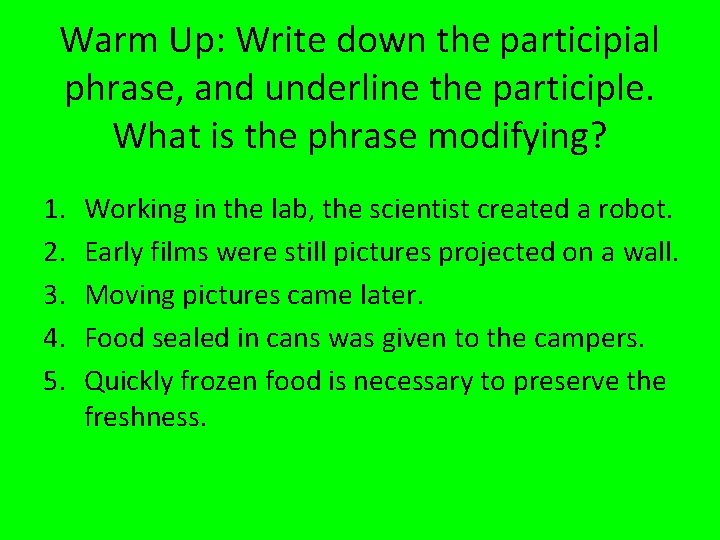 Warm Up: Write down the participial phrase, and underline the participle. What is the phrase modifying?

1. Working in the lab, the scientist created a robot.
2. Early films were still pictures projected on a wall.
3. Moving pictures came later.
4. Food sealed in cans was given to the campers.
5. Quickly frozen food is necessary to preserve the freshness.